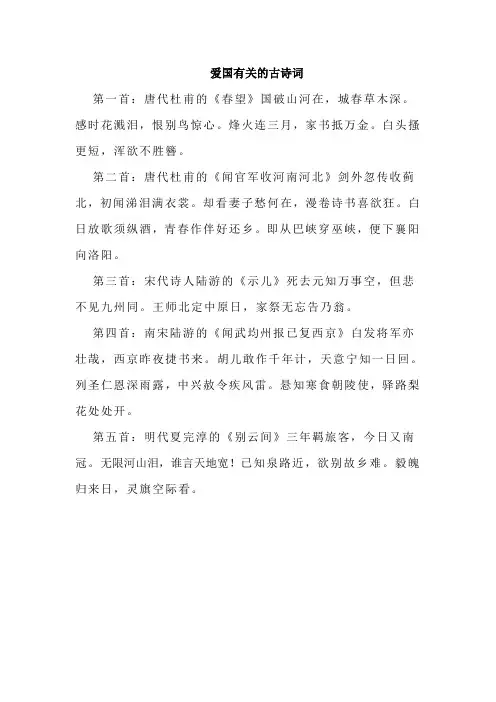 爱国有关的古诗词

第一首：唐代杜甫的《春望》国破山河在，城春草木深。感时花溅泪，恨别鸟惊心。烽火连三月，家书抵万金。白头搔更短，浑欲不胜簪。

第二首：唐代杜甫的《闻官军收河南河北》剑外忽传收蓟北，初闻涕泪满衣裳。却看妻子愁何在，漫卷诗书喜欲狂。白日放歌须纵酒，青春作伴好还乡。即从巴峡穿巫峡，便下襄阳向洛阳。

第三首：宋代诗人陆游的《示儿》死去元知万事空，但悲不见九州同。王师北定中原日，家祭无忘告乃翁。

第四首：南宋陆游的《闻武均州报已复西京》白发将军亦壮哉，西京昨夜捷书来。胡儿敢作千年计，天意宁知一日回。列圣仁恩深雨露，中兴赦令疾风雷。悬知寒食朝陵使，驿路梨花处处开。

第五首：明代夏完淳的《别云间》三年羁旅客，今日又南冠。无限河山泪，谁言天地宽！已知泉路近，欲别故乡难。毅魄归来日，灵旗空际看。